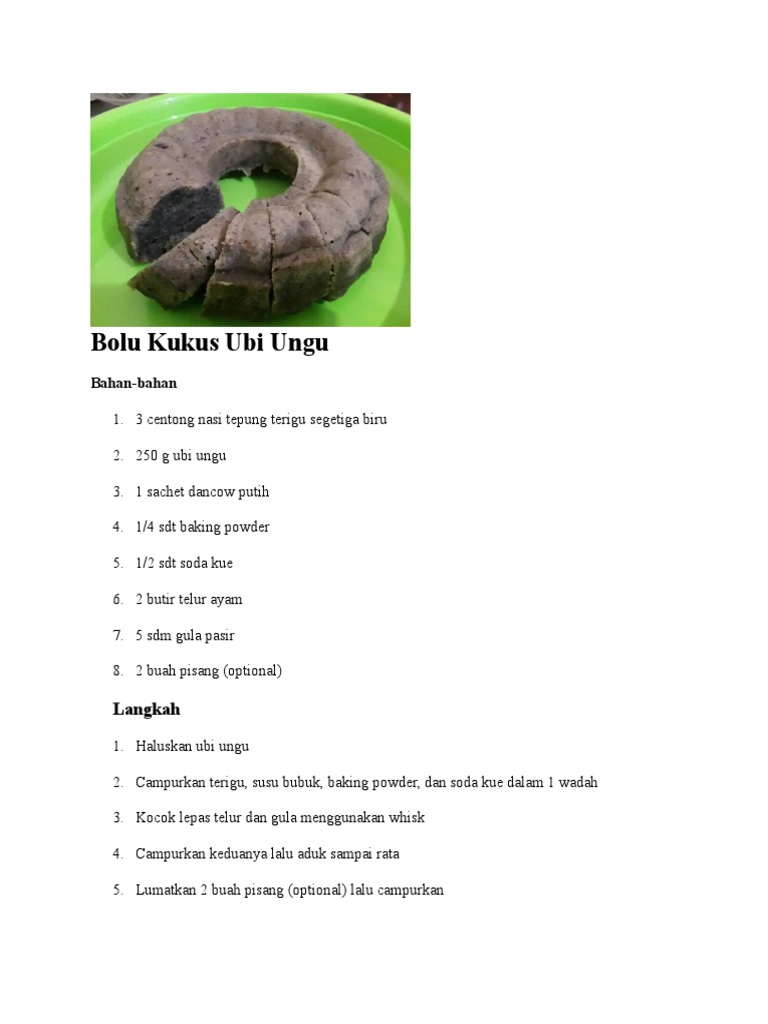 Bolu Kukus Ubi Ungu

Bahan-bahan

1. 3 centong nasi tepung terigu segetiga biru
2. 250 g ubi ungu
3. 1 sachet dancow putih
4. 1/4 sdt baking powder
5. 1/2 sdt soda kue
6. 2 butir telur ayam
7. 5 sdm gula pasir
8. 2 buah pisang (optional)

Langkah

1. Haluskan ubi ungu
2. Campurkan terigu, susu bubuk, baking powder, dan soda kue dalam 1 wadah
3. Kocok lepas telur dan gula menggunakan whisk
4. Campurkan keduanya lalu aduk sampai rata
5. Lumatkan 2 buah pisang (optional) lalu campurkan